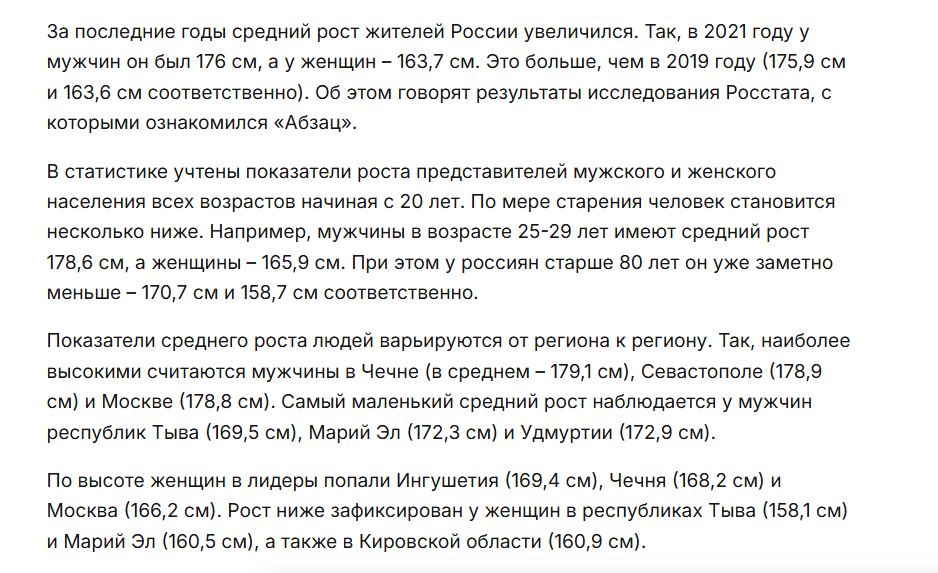 За последние годы средний рост жителей России увеличился. Так, в 2021 году у мужчин он был 176 см, а у женщин – 163,7 см. Это больше, чем в 2019 году (175,9 см и 163,6 см соответственно). Об этом говорят результаты исследования Росстата, с которыми ознакомился «Абзац».

В статистике учтены показатели роста представителей мужского и женского населения всех возрастов начиная с 20 лет. По мере старения человек становится несколько ниже. Например, мужчины в возрасте 25-29 лет имеют средний рост 178,6 см, а женщины – 165,9 см. При этом у россиян старше 80 лет он уже заметно меньше – 170,7 см и 158,7 см соответственно.

Показатели среднего роста людей варьируются от региона к региону. Так, наиболее высокими считаются мужчины в Чечне (в среднем – 179,1 см), Севастополе (178,9 см) и Москве (178,8 см). Самый маленький средний рост наблюдается у мужчин республик Тыва (169,5 см), Марий Эл (172,3 см) и Удмуртии (172,9 см).

По высоте женщин в лидеры попали Ингушетия (169,4 см), Чечня (168,2 см) и Москва (166,2 см). Рост ниже зафиксирован у женщин в республиках Тыва (158,1 см) и Марий Эл (160,5 см), а также в Кировской области (160,9 см).